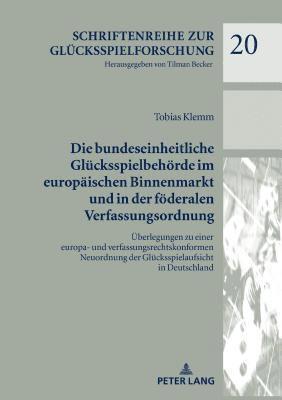 SCHRIFTENREIHE ZUR GLÜCKSSPIELFORSCHUNG
Herausgegeben von Tilman Becker

20

Tobias Klemm

Die bundeseinheitliche Glücksspielbehörde im europäischen Binnenmarkt und in der föderalen Verfassungsordnung

Überlegungen zu einer europa- und verfassungsrechtskonformen Neuordnung der Glücksspielaufsicht in Deutschland

PETER LANG